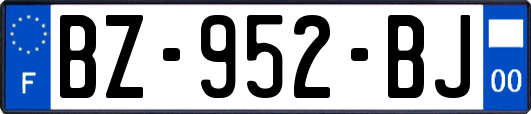 F
BZ-952-BJ
00